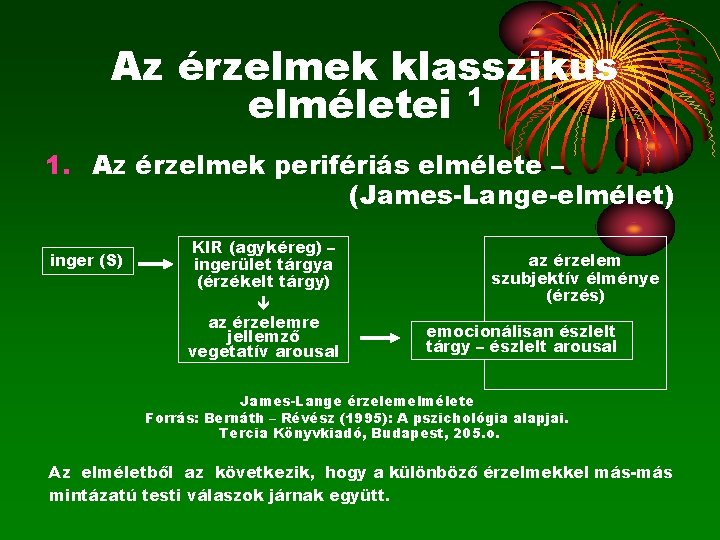 Az érzelmek klasszikus elméletei $^1$

1. Az érzelmek perifériás elmélete – (James-Lange-elmélet)

inger (S)

KIR (agykéreg) – ingerület tárgya (érzékelt tárgy)

az érzelemre jellemző vegetatív arousal

az érzelem szubjektív élménye (érzés)

emocionálisan észlelt tárgy – észlelt arousal

James-Lange érzelemelmélete
Forrás: Bernáth – Révész (1995): A pszichológia alapjai. Tercia Könyvkiadó, Budapest, 205.o.

Az elméletből az következik, hogy a különböző érzelmekkel más-más mintázatú testi válaszok járnak együtt.